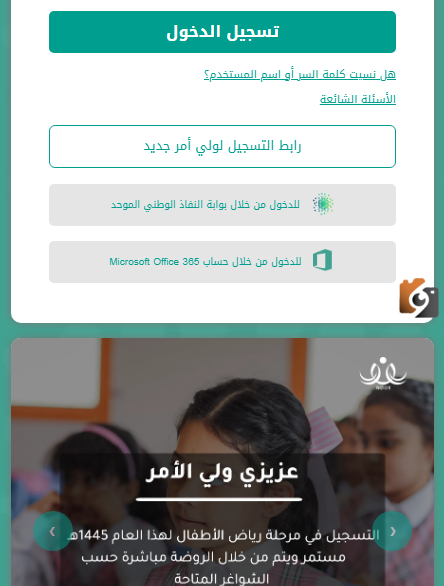 تسجيل الدخول

هل نسيت كلمة السر أو اسم المستخدم؟

الأسئلة الشائعة

رابط التسجيل لولي أمر جديد

للدخول من خلال بوابة النفاذ الوطني الموحد

للدخول من خلال حساب Microsoft Office 365

NOOR

عزيزي ولي الأمر

التسجيل في مرحلة رياض الأطفال لهذا العام 1445هـ مستمر ويتم من خلال الروضة مباشرة حسب الشواغر المتاحة